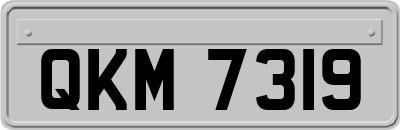 QKM 7319